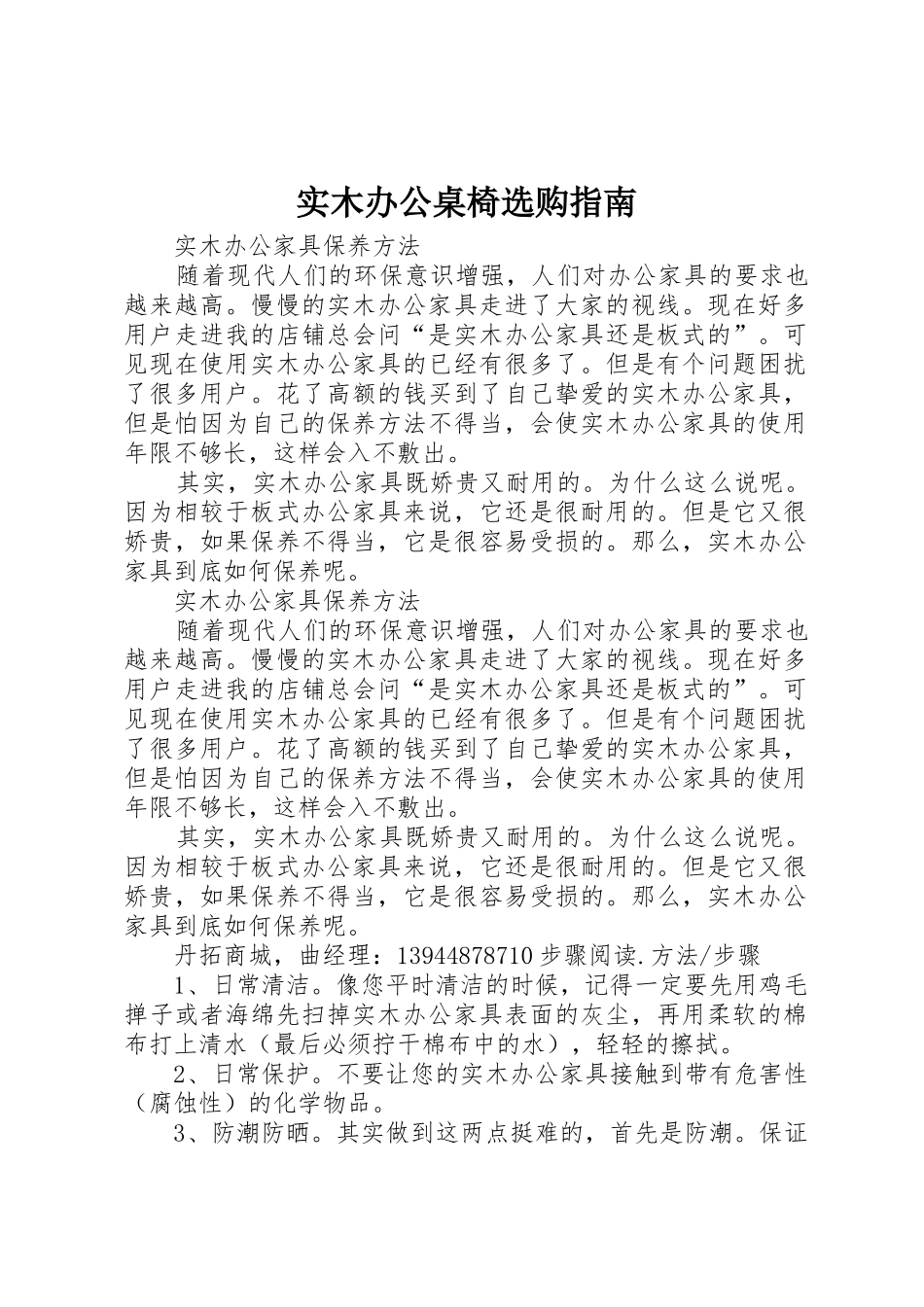 实木办公桌椅选购指南

实木办公家具保养方法

随着现代人们的环保意识增强，人们对办公家具的要求也越来越高。慢慢的实木办公家具走进了大家的视线。现在好多用户走进我的店铺总会问“是实木办公家具还是板式的”。可见现在使用实木办公家具的已经有很多了。但是有个问题困扰了很多用户。花了高额的钱买到了自己挚爱的实木办公家具，但是怕因为自己的保养方法不得当，会使实木办公家具的使用年限不够长，这样会入不敷出。

其实，实木办公家具既娇贵又耐用的。为什么这么说呢。因为相较于板式办公家具来说，它还是很耐用的。但是它又很娇贵，如果保养不得当，它是很容易受损的。那么，实木办公家具到底如何保养呢。

实木办公家具保养方法

随着现代人们的环保意识增强，人们对办公家具的要求也越来越高。慢慢的实木办公家具走进了大家的视线。现在好多用户走进我的店铺总会问“是实木办公家具还是板式的”。可见现在使用实木办公家具的已经有很多了。但是有个问题困扰了很多用户。花了高额的钱买到了自己挚爱的实木办公家具，但是怕因为自己的保养方法不得当，会使实木办公家具的使用年限不够长，这样会入不敷出。

其实，实木办公家具既娇贵又耐用的。为什么这么说呢。因为相较于板式办公家具来说，它还是很耐用的。但是它又很娇贵，如果保养不得当，它是很容易受损的。那么，实木办公家具到底如何保养呢。

丹拓商城，曲经理：13944878710 步骤阅读.方法/步骤

1、日常清洁。像您平时清洁的时候，记得一定要先用鸡毛掸子或者海绵先扫掉实木办公家具表面的灰尘，再用柔软的棉布打上清水（最后必须拧干棉布中的水），轻轻的擦拭。

2、日常保护。不要让您的实木办公家具接触到带有危害性（腐蚀性）的化学物品。

3、防潮防晒。其实做到这两点挺难的，首先是防潮。保证